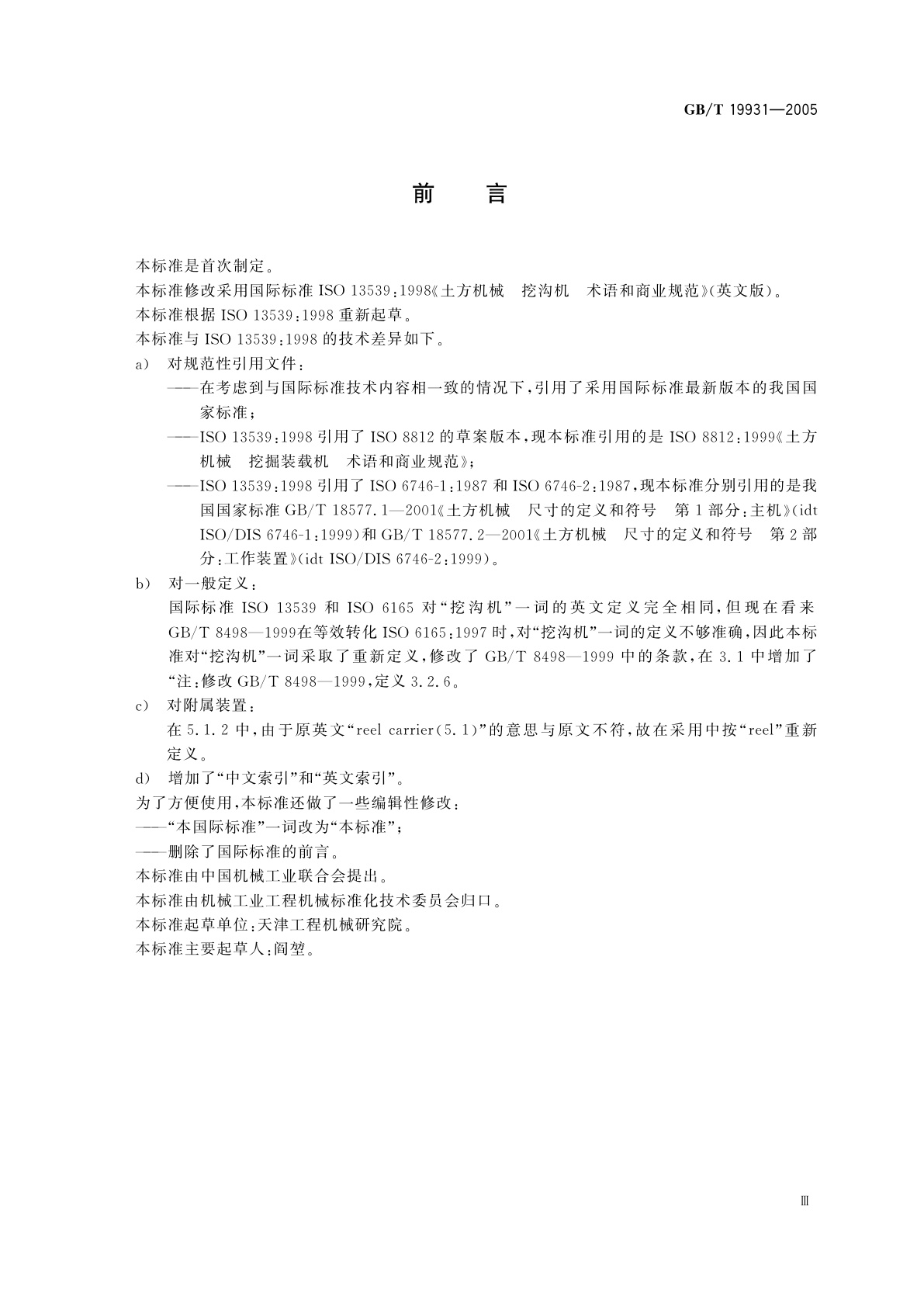 GB/T 19931—2005

前　言

本标准是首次制定。

本标准修改采用国际标准 ISO 13539:1998《土方机械　挖沟机　术语和商业规范》(英文版)。

本标准根据 ISO 13539:1998 重新起草。

本标准与 ISO 13539:1998 的技术差异如下。

a)　对规范性引用文件:

——在考虑到与国际标准技术内容相一致的情况下,引用了采用国际标准最新版本的我国国家标准;

——ISO 13539:1998 引用了 ISO 8812 的草案版本,现本标准引用的是 ISO 8812:1999《土方机械　挖掘装载机　术语和商业规范》;

——ISO 13539:1998 引用了 ISO 6746-1:1987 和 ISO 6746-2:1987,现本标准分别引用的是我国国家标准 GB/T 18577.1—2001《土方机械　尺寸的定义和符号　第 1 部分:主机》(idt ISO/DIS 6746-1:1999)和 GB/T 18577.2—2001《土方机械　尺寸的定义和符号　第 2 部分:工作装置》(idt ISO/DIS 6746-2:1999)。

b)　对一般定义:

国际标准 ISO 13539 和 ISO 6165 对“挖沟机”一词的英文定义完全相同,但现在看来 GB/T 8498—1999在等效转化 ISO 6165:1997 时,对“挖沟机”一词的定义不够准确,因此本标准对“挖沟机”一词采取了重新定义,修改了 GB/T 8498—1999 中的条款,在 3.1 中增加了“注:修改 GB/T 8498—1999,定义 3.2.6。

c)　对附属装置:

在 5.1.2 中,由于原英文“reel carrier(5.1)”的意思与原文不符,故在采用中按“reel”重新定义。

d)　增加了“中文索引”和“英文索引”。

为了方便使用,本标准还做了一些编辑性修改:

——“本国际标准”一词改为“本标准”;

——删除了国际标准的前言。

本标准由中国机械工业联合会提出。

本标准由机械工业工程机械标准化技术委员会归口。

本标准起草单位:天津工程机械研究院。

本标准主要起草人:阎堃。

Ⅲ